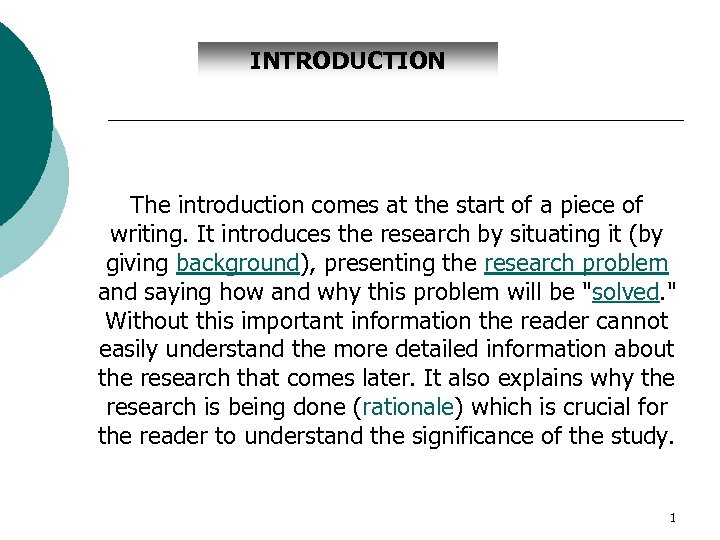 INTRODUCTION

The introduction comes at the start of a piece of writing. It introduces the research by situating it (by giving background), presenting the research problem and saying how and why this problem will be "solved." Without this important information the reader cannot easily understand the more detailed information about the research that comes later. It also explains why the research is being done (rationale) which is crucial for the reader to understand the significance of the study.

1